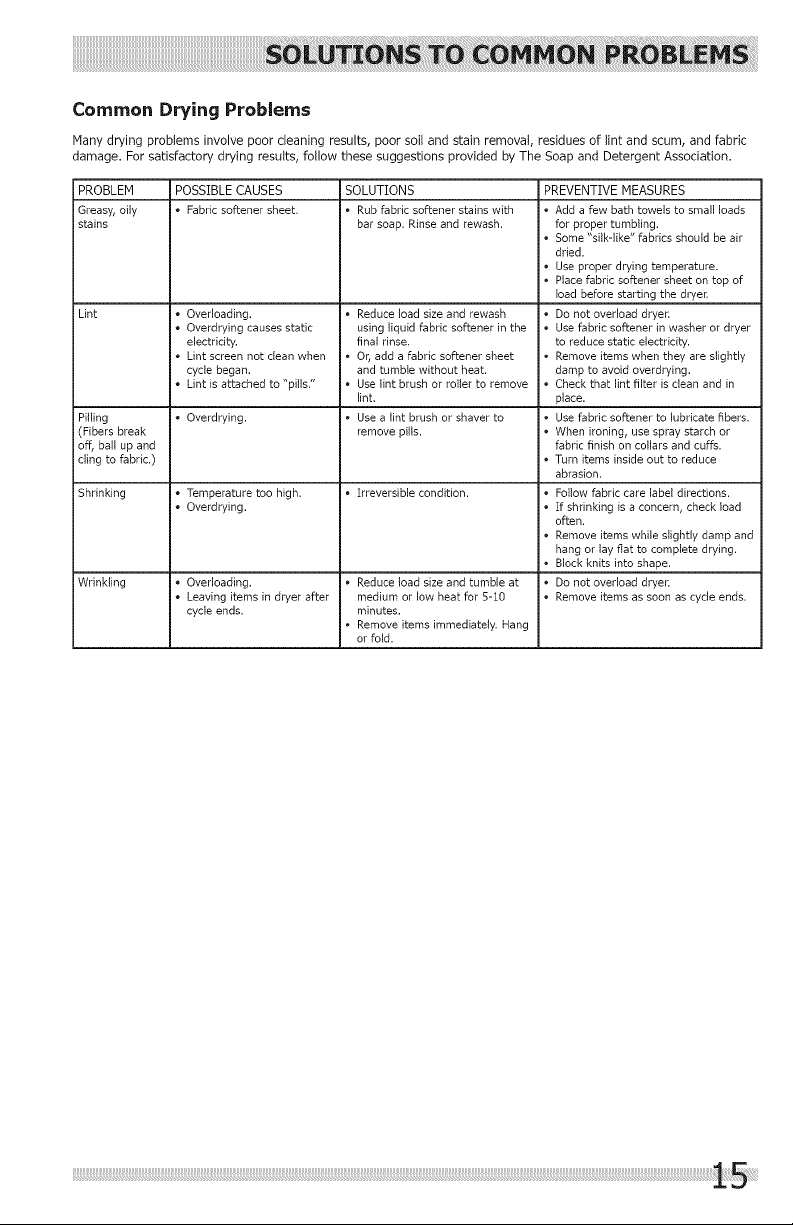 SOLUTIONS TO COMMON PROBLEMS

Common Drying Problems

Many drying problems involve poor cleaning results, poor soil and stain removal, residues of lint and scum, and fabric damage. For satisfactory drying results, follow these suggestions provided by The Soap and Detergent Association.

| PROBLEM | POSSIBLE CAUSES | SOLUTIONS | PREVENTIVE MEASURES |
|---|---|---|---|
| Greasy, oily stains | • Fabric softener sheet. | • Rub fabric softener stains with bar soap. Rinse and rewash. | • Add a few bath towels to small loads for proper tumbling. • Some "silk-like" fabrics should be air dried. • Use proper drying temperature. • Place fabric softener sheet on top of load before starting the dryer. |
| Lint | • Overloading. • Overdrying causes static electricity. • Lint screen not clean when cycle began. • Lint is attached to "pills." | • Reduce load size and rewash using liquid fabric softener in the final rinse. • Or, add a fabric softener sheet and tumble without heat. • Use lint brush or roller to remove lint. | • Do not overload dryer. • Use fabric softener in washer or dryer to reduce static electricity. • Remove items when they are slightly damp to avoid overdrying. • Check that lint filter is clean and in place. |
| Pilling (Fibers break off, ball up and cling to fabric.) | • Overdrying. | • Use a lint brush or shaver to remove pills. | • Use fabric softener to lubricate fibers. • When ironing, use spray starch or fabric finish on collars and cuffs. • Turn items inside out to reduce abrasion. |
| Shrinking | • Temperature too high. • Overdrying. | • Irreversible condition. | • Follow fabric care label directions. • If shrinking is a concern, check load often. • Remove items while slightly damp and hang or lay flat to complete drying. • Block knits into shape. |
| Wrinkling | • Overloading. • Leaving items in dryer after cycle ends. | • Reduce load size and tumble at medium or low heat for 5-10 minutes. • Remove items immediately. Hang or fold. | • Do not overload dryer. • Remove items as soon as cycle ends. |

15